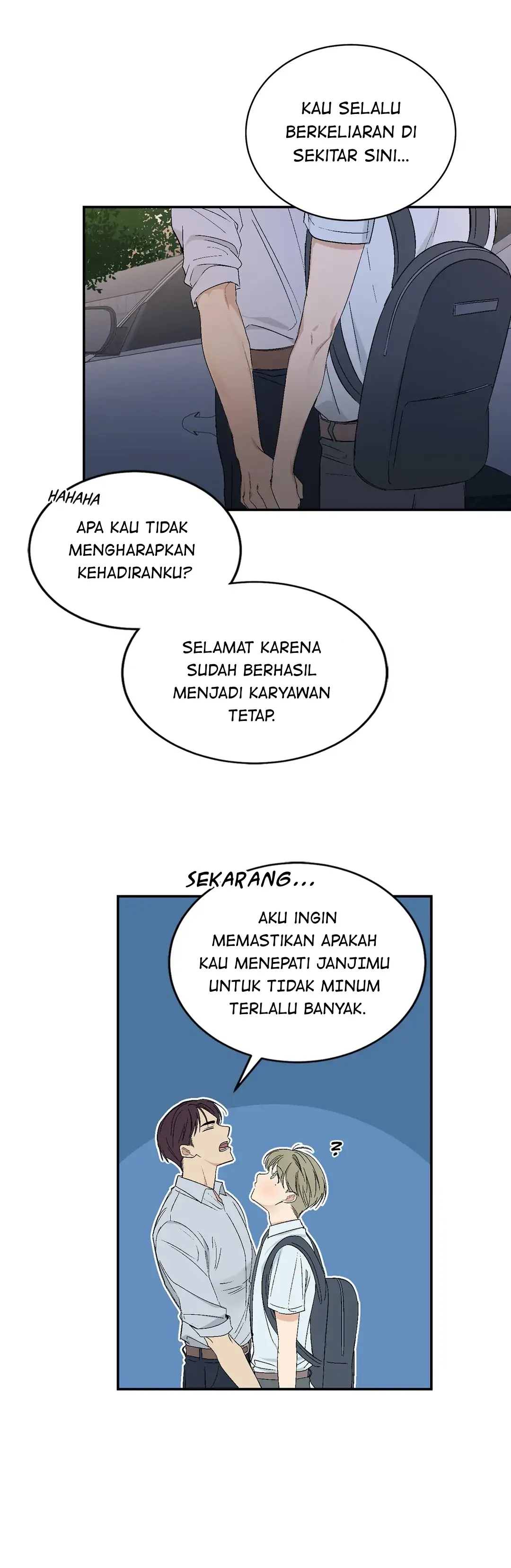 KAU SELALU BERKELIARAN DI SEKITAR SINI...

HAHAHA

APA KAU TIDAK MENGHARAPKAN KEHADIRANKU?

SELAMAT KARENA SUDAH BERHASIL MENJADI KARYAWAN TETAP.

SEKARANG...

AKU INGIN MEMASTIKAN APAKAH KAU MENEPATI JANJIMU UNTUK TIDAK MINUM TERLALU BANYAK.

?